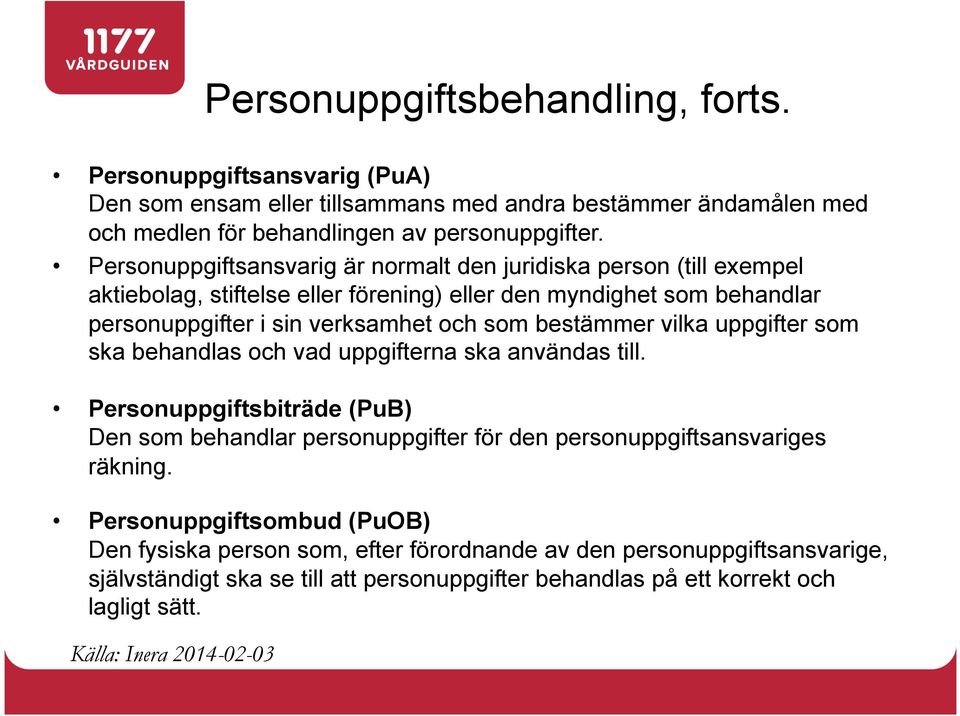 1177
VÅRDGUIDEN

Personuppgiftsbehandling, forts.

• **Personuppgiftsansvarig (PuA)**
Den som ensam eller tillsammans med andra bestämmer ändamålen med och medlen för behandlingen av personuppgifter.

• Personuppgiftsansvarig är normalt den juridiska person (till exempel aktiebolag, stiftelse eller förening) eller den myndighet som behandlar personuppgifter i sin verksamhet och som bestämmer vilka uppgifter som ska behandlas och vad uppgifterna ska användas till.

• **Personuppgiftsbiträde (PuB)**
Den som behandlar personuppgifter för den personuppgiftsansvariges räkning.

• **Personuppgiftsombud (PuOB)**
Den fysiska person som, efter förordnande av den personuppgiftsansvarige, självständigt ska se till att personuppgifter behandlas på ett korrekt och lagligt sätt.

Källa: Inera 2014-02-03